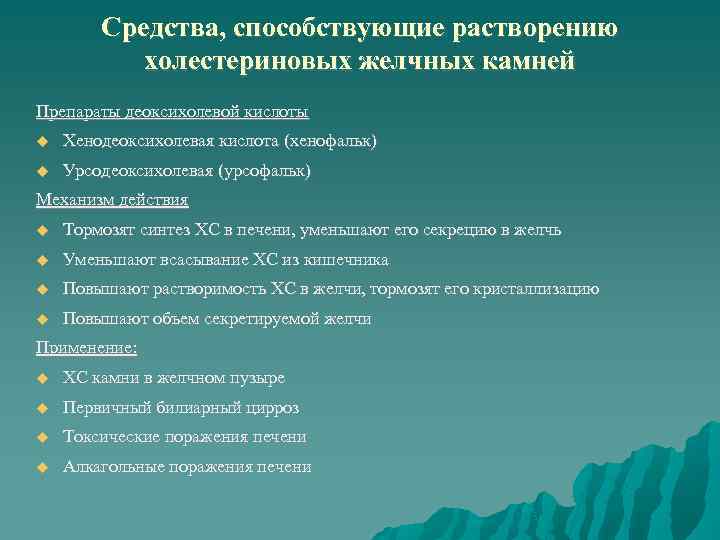 Средства, способствующие растворению холестериновых желчных камней

Препараты деоксихолевой кислоты

Хенодеоксихолевая кислота (хенофальк)

Урсодеоксихолевая (урсофальк)

Механизм действия

Тормозят синтез ХС в печени, уменьшают его секрецию в желчь

Уменьшают всасывание ХС из кишечника

Повышают растворимость ХС в желчи, тормозят его кристаллизацию

Повышают объем секретируемой желчи

Применение:

ХС камни в желчном пузыре

Первичный билиарный цирроз

Токсические поражения печени

Алкагольные поражения печени